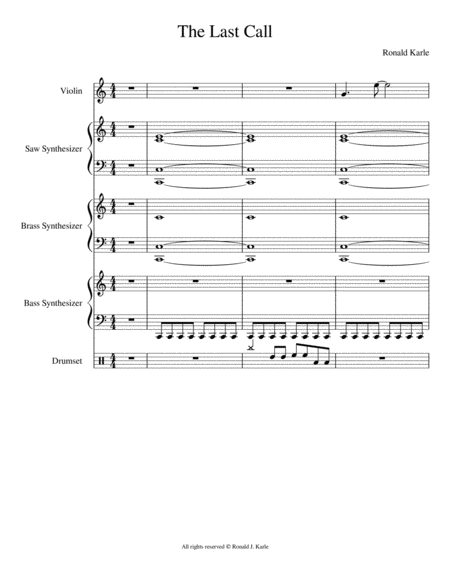 The Last Call

Ronald Karle

Violin

Saw Synthesizer

Brass Synthesizer

Bass Synthesizer

Drumset

All rights reserved © Ronald J. Karle